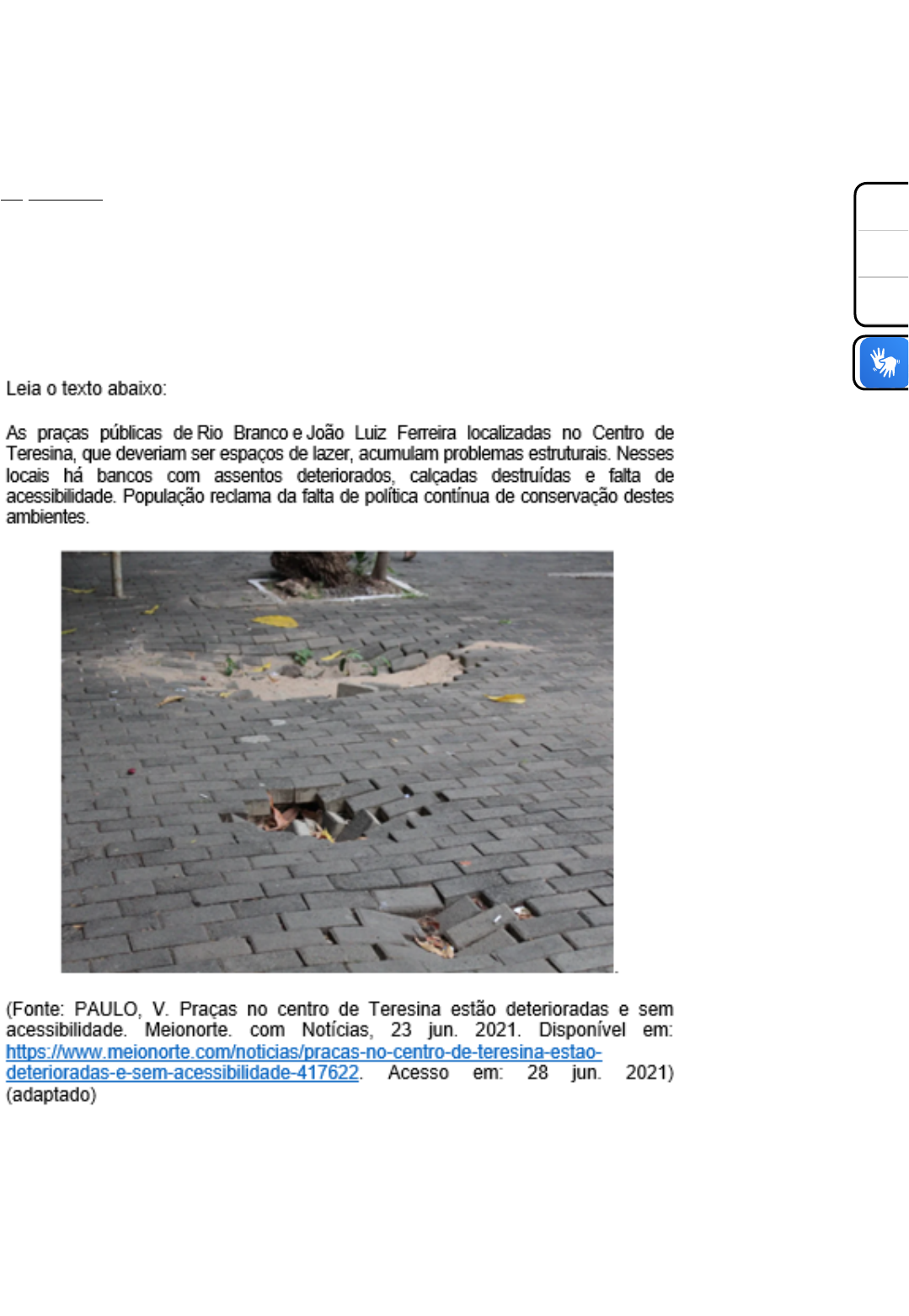 Leia o texto abaixo:

As praças públicas de Rio Branco e João Luiz Ferreira localizadas no Centro de Teresina, que deveriam ser espaços de lazer, acumulam problemas estruturais. Nesses locais há bancos com assentos deteriorados, calçadas destruídas e falta de acessibilidade. População reclama da falta de política contínua de conservação destes ambientes.

(Fonte: PAULO, V. Praças no centro de Teresina estão deterioradas e sem acessibilidade. Meionorte. com Notícias, 23 jun. 2021. Disponível em: https://www.meionorte.com/noticias/pracas-no-centro-de-teresina-estao-deterioradas-e-sem-acessibilidade-417622. Acesso em: 28 jun. 2021) (adaptado)